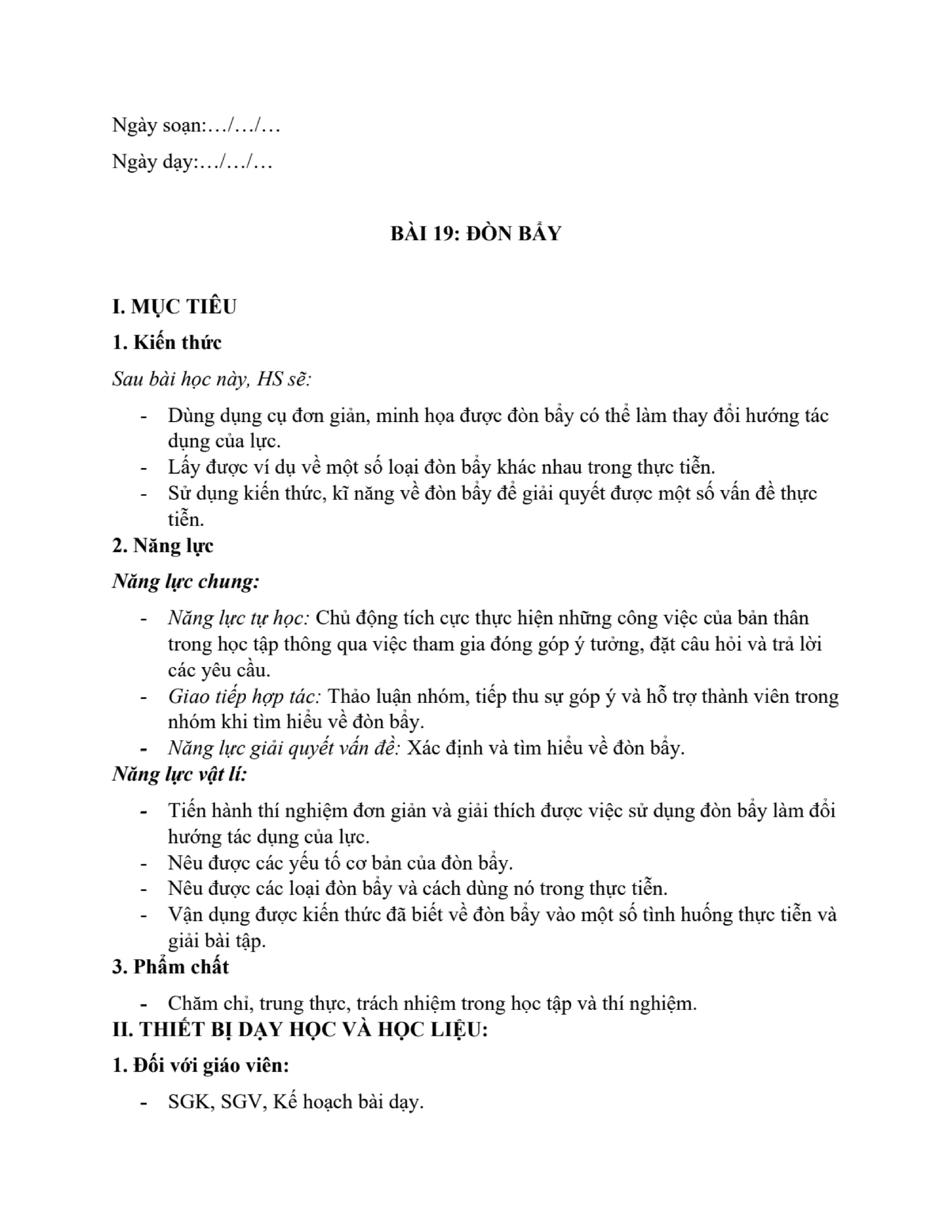 Ngày soạn:…/…/…

Ngày dạy:…/…/…

BÀI 19: ĐÒN BẨY

I. MỤC TIÊU

1. Kiến thức

Sau bài học này, HS sẽ:

- Dùng dụng cụ đơn giản, minh họa được đòn bẩy có thể làm thay đổi hướng tác dụng của lực.
- Lấy được ví dụ về một số loại đòn bẩy khác nhau trong thực tiễn.
- Sử dụng kiến thức, kĩ năng về đòn bẩy để giải quyết được một số vấn đề thực tiễn.

2. Năng lực

Năng lực chung:

- Năng lực tự học: Chủ động tích cực thực hiện những công việc của bản thân trong học tập thông qua việc tham gia đóng góp ý tưởng, đặt câu hỏi và trả lời các yêu cầu.
- Giao tiếp hợp tác: Thảo luận nhóm, tiếp thu sự góp ý và hỗ trợ thành viên trong nhóm khi tìm hiểu về đòn bẩy.
- Năng lực giải quyết vấn đề: Xác định và tìm hiểu về đòn bẩy.

Năng lực vật lí:

- Tiến hành thí nghiệm đơn giản và giải thích được việc sử dụng đòn bẩy làm đổi hướng tác dụng của lực.
- Nêu được các yếu tố cơ bản của đòn bẩy.
- Nêu được các loại đòn bẩy và cách dùng nó trong thực tiễn.
- Vận dụng được kiến thức đã biết về đòn bẩy vào một số tình huống thực tiễn và giải bài tập.

3. Phẩm chất

- Chăm chỉ, trung thực, trách nhiệm trong học tập và thí nghiệm.

II. THIẾT BỊ DẠY HỌC VÀ HỌC LIỆU:

1. Đối với giáo viên:

- SGK, SGV, Kế hoạch bài dạy.